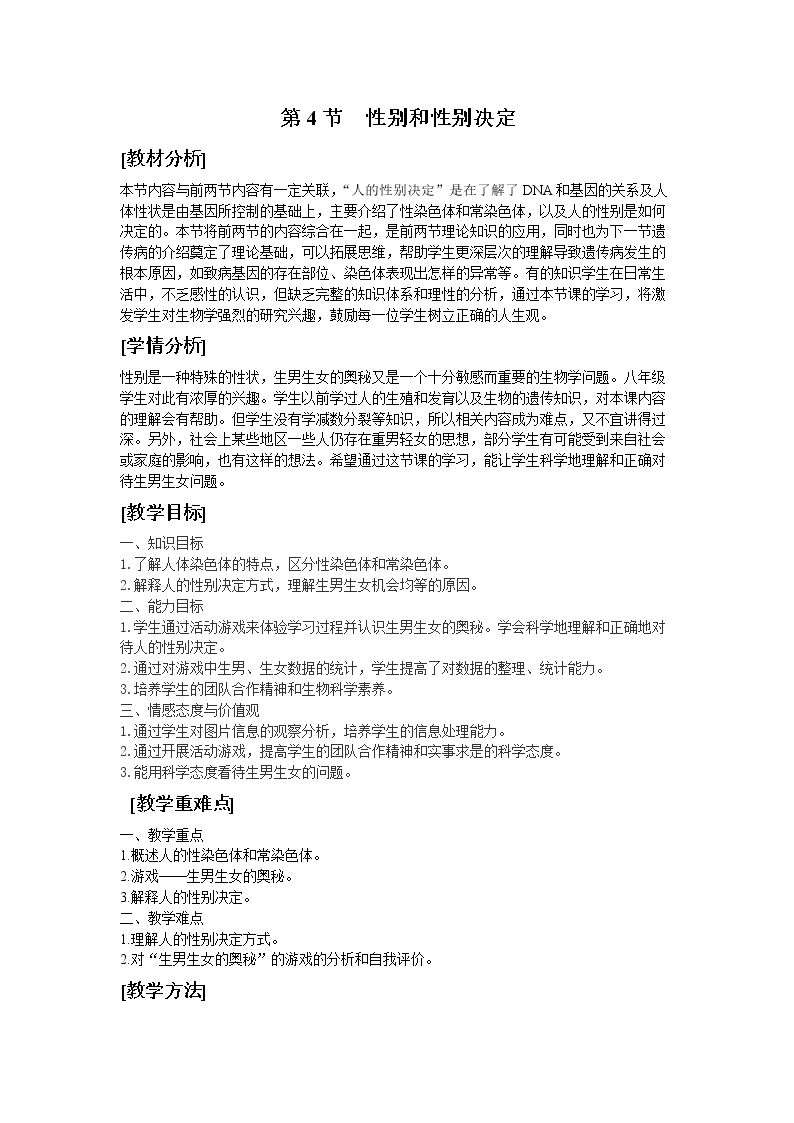 第4节 性别和性别决定

[教材分析]

本节内容与前两节内容有一定关联，“人的性别决定”是在了解了DNA和基因的关系及人体性状是由基因所控制的基础上，主要介绍了性染色体和常染色体，以及人的性别是如何决定的。本节将前两节的内容综合在一起，是前两节理论知识的应用，同时也为下一节遗传病的介绍奠定了理论基础，可以拓展思维，帮助学生更深层次的理解导致遗传病发生的根本原因，如致病基因的存在部位、染色体表现出怎样的异常等。有的知识学生在日常生活中，不乏感性的认识，但缺乏完整的知识体系和理性的分析，通过本节课的学习，将激发学生对生物学强烈的研究兴趣，鼓励每一位学生树立正确的人生观。

[学情分析]

性别是一种特殊的性状，生男生女的奥秘又是一个十分敏感而重要的生物学问题。八年级学生对此有浓厚的兴趣。学生以前学过人的生殖和发育以及生物的遗传知识，对本课内容的理解会有帮助。但学生没有学减数分裂等知识，所以相关内容成为难点，又不宜讲得过深。另外，社会上某些地区一些人仍存在重男轻女的思想，部分学生有可能受到来自社会或家庭的影响，也有这样的想法。希望通过这节课的学习，能让学生科学地理解和正确对待生男生女问题。

[教学目标]

一、知识目标
1.了解人体染色体的特点，区分性染色体和常染色体。
2.解释人的性别决定方式，理解生男生女机会均等的原因。
二、能力目标
1.学生通过活动游戏来体验学习过程并认识生男生女的奥秘。学会科学地理解和正确地对待人的性别决定。
2.通过对游戏中生男、生女数据的统计，学生提高了对数据的整理、统计能力。
3.培养学生的团队合作精神和生物科学素养。
三、情感态度与价值观
1.通过学生对图片信息的观察分析，培养学生的信息处理能力。
2.通过开展活动游戏，提高学生的团队合作精神和实事求是的科学态度。
3.能用科学态度看待生男生女的问题。

[教学重难点]

一、教学重点
1.概述人的性染色体和常染色体。
2.游戏——生男生女的奥秘。
3.解释人的性别决定。
二、教学难点
1.理解人的性别决定方式。
2.对“生男生女的奥秘”的游戏的分析和自我评价。

[教学方法]